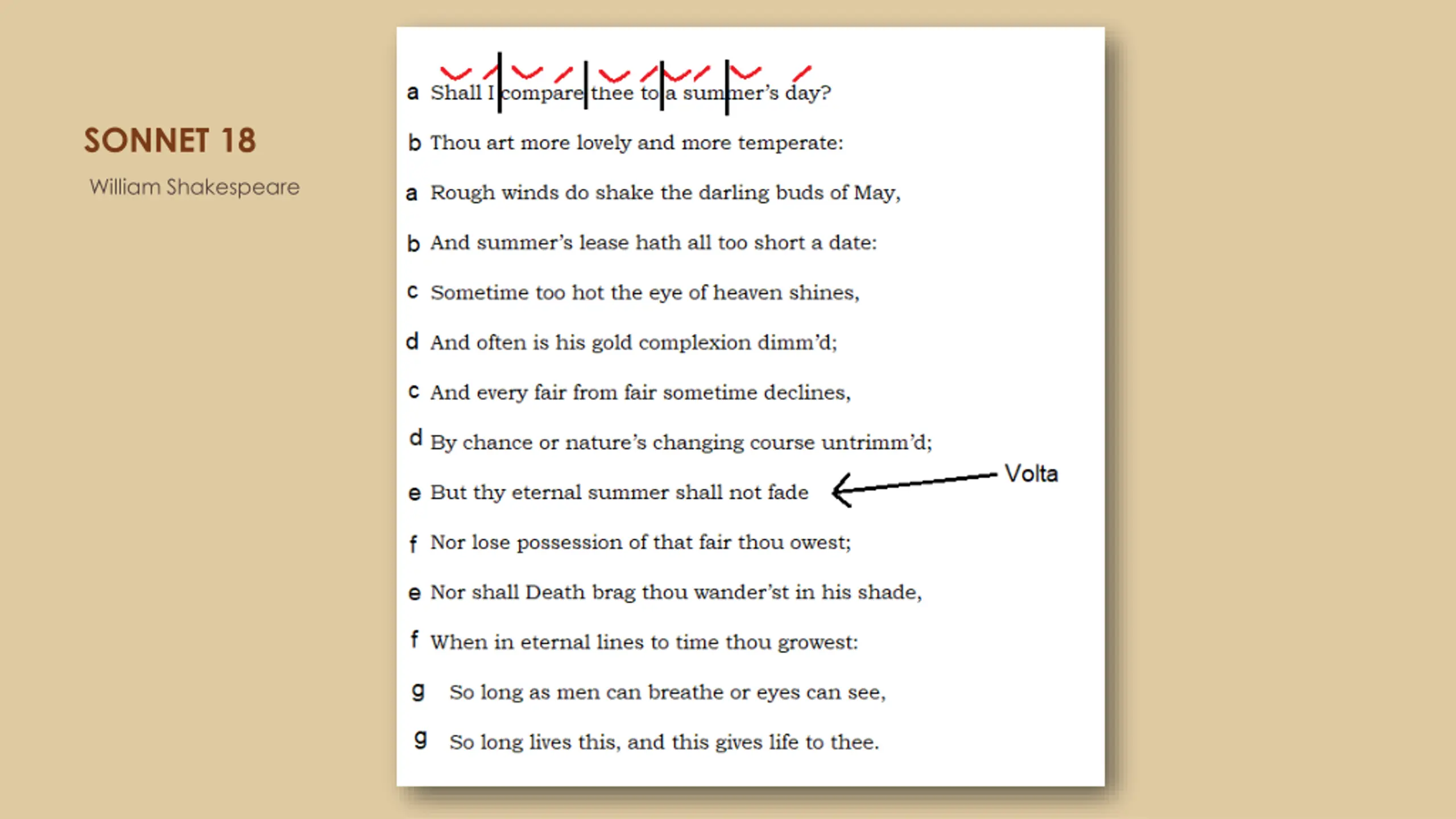 SONNET 18

William Shakespeare

a Shall I compare thee to a summer's day?

b Thou art more lovely and more temperate:

a Rough winds do shake the darling buds of May,

b And summer's lease hath all too short a date:

c Sometime too hot the eye of heaven shines,

d And often is his gold complexion dimm'd;

c And every fair from fair sometime declines,

d By chance or nature's changing course untrimm'd;

e But thy eternal summer shall not fade

Volta

f Nor lose possession of that fair thou owest;

e Nor shall Death brag thou wander'st in his shade,

f When in eternal lines to time thou growest:

g So long as men can breathe or eyes can see,

g So long lives this, and this gives life to thee.